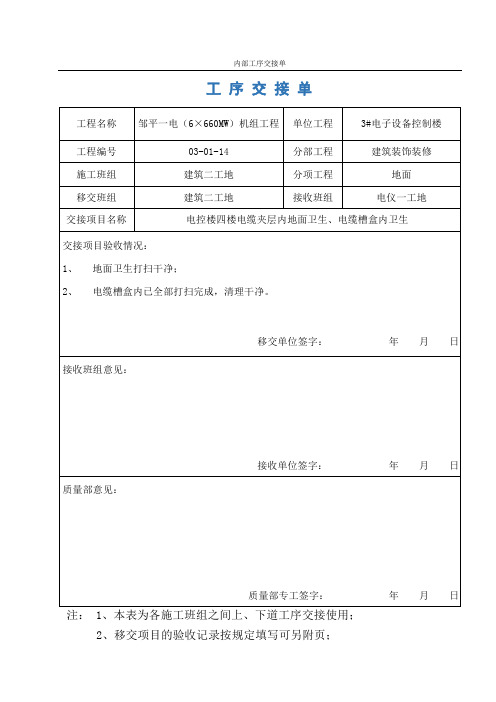 内部工序交接单

工 序 交 接 单

| 工程名称 | 邹平一电（6×660MW）机组工程 | 单位工程 | 3#电子设备控制楼 |
|---|---|---|---|
| 工程编号 | 03-01-14 | 分部工程 | 建筑装饰装修 |
| 施工班组 | 建筑二工地 | 分项工程 | 地面 |
| 移交班组 | 建筑二工地 | 接收班组 | 电仪一工地 |
| 交接项目名称 | 电控楼四楼电缆夹层内地面卫生、电缆槽盒内卫生 | | |

交接项目验收情况：

1、 地面卫生打扫干净；

2、 电缆槽盒内已全部打扫完成，清理干净。

移交单位签字： 年 月 日

接收班组意见：

接收单位签字： 年 月 日

质量部意见：

质量部专工签字： 年 月 日

注： 1、本表为各施工班组之间上、下道工序交接使用；

2、移交项目的验收记录按规定填写可另附页；